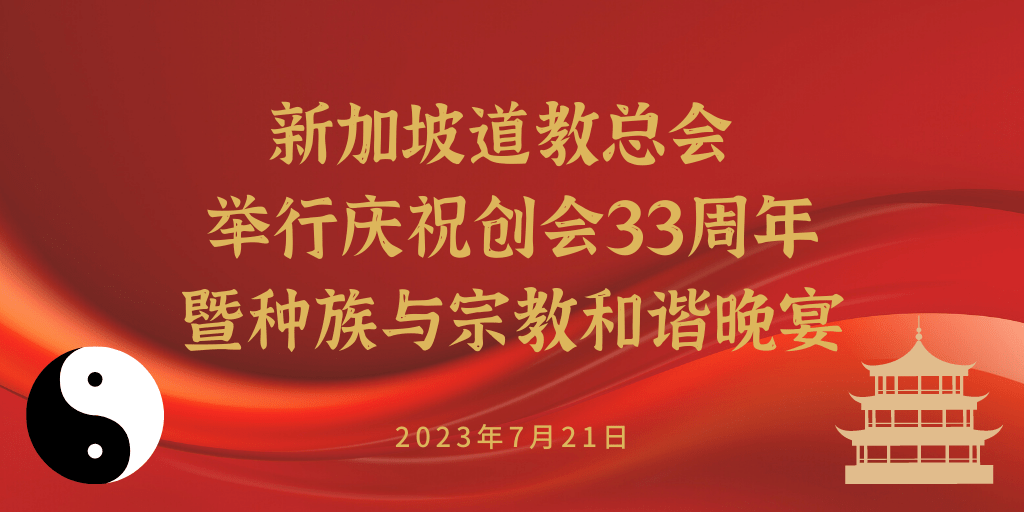 新加坡道教总会
举行庆祝创会33周年
暨种族与宗教和谐晚宴

2023年7月21日